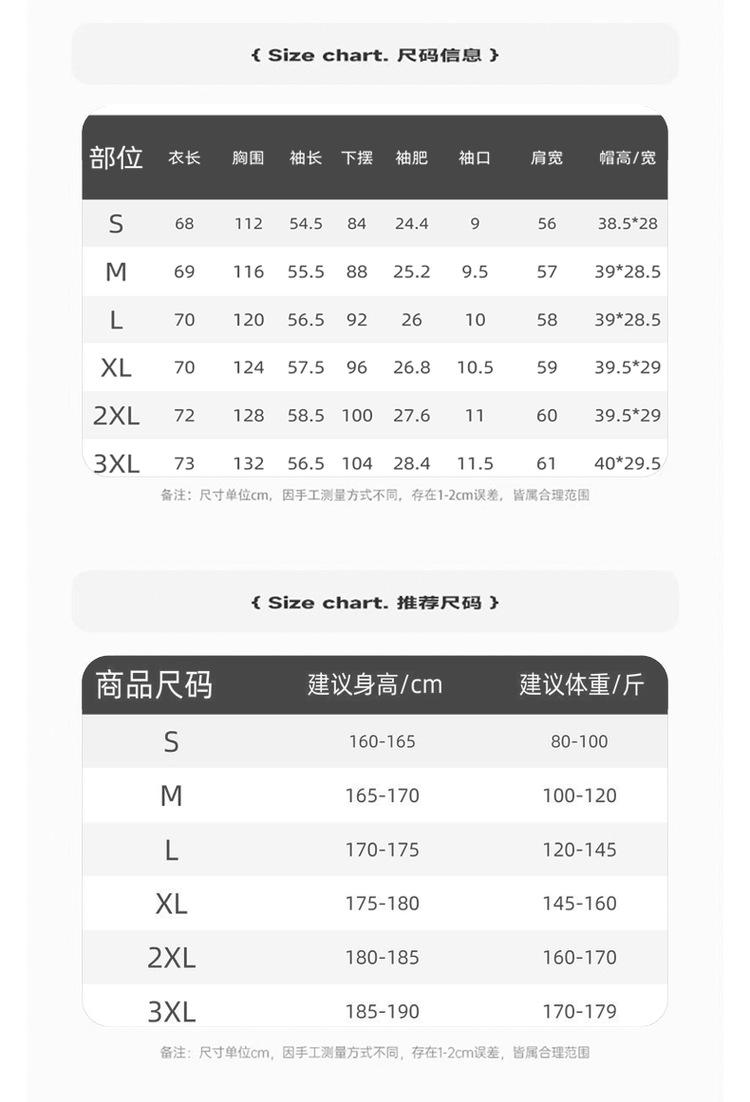 { Size chart. 尺码信息 }

| 部位 | 衣长 | 胸围 | 袖长 | 下摆 | 袖肥 | 袖口 | 肩宽 | 帽高/宽 |
|---|---|---|---|---|---|---|---|---|
| S | 68 | 112 | 54.5 | 84 | 24.4 | 9 | 56 | 38.5*28 |
| M | 69 | 116 | 55.5 | 88 | 25.2 | 9.5 | 57 | 39*28.5 |
| L | 70 | 120 | 56.5 | 92 | 26 | 10 | 58 | 39*28.5 |
| XL | 70 | 124 | 57.5 | 96 | 26.8 | 10.5 | 59 | 39.5*29 |
| 2XL | 72 | 128 | 58.5 | 100 | 27.6 | 11 | 60 | 39.5*29 |
| 3XL | 73 | 132 | 56.5 | 104 | 28.4 | 11.5 | 61 | 40*29.5 |

备注：尺寸单位cm，因手工测量方式不同，存在1-2cm误差，皆属合理范围

{ Size chart. 推荐尺码 }

| 商品尺码 | 建议身高/cm | 建议体重/斤 |
|---|---|---|
| S | 160-165 | 80-100 |
| M | 165-170 | 100-120 |
| L | 170-175 | 120-145 |
| XL | 175-180 | 145-160 |
| 2XL | 180-185 | 160-170 |
| 3XL | 185-190 | 170-179 |

备注：尺寸单位cm，因手工测量方式不同，存在1-2cm误差，皆属合理范围